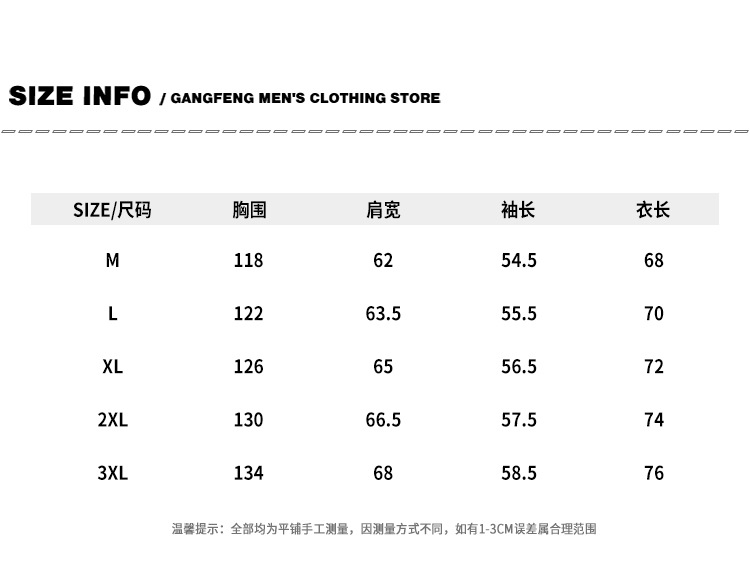 SIZE INFO / GANGFENG MEN'S CLOTHING STORE

| SIZE/尺码 | 胸围 | 肩宽 | 袖长 | 衣长 |
|---|---|---|---|---|
| M | 118 | 62 | 54.5 | 68 |
| L | 122 | 63.5 | 55.5 | 70 |
| XL | 126 | 65 | 56.5 | 72 |
| 2XL | 130 | 66.5 | 57.5 | 74 |
| 3XL | 134 | 68 | 58.5 | 76 |

温馨提示：全部均为平铺手工测量，因测量方式不同，如有1-3CM误差属合理范围